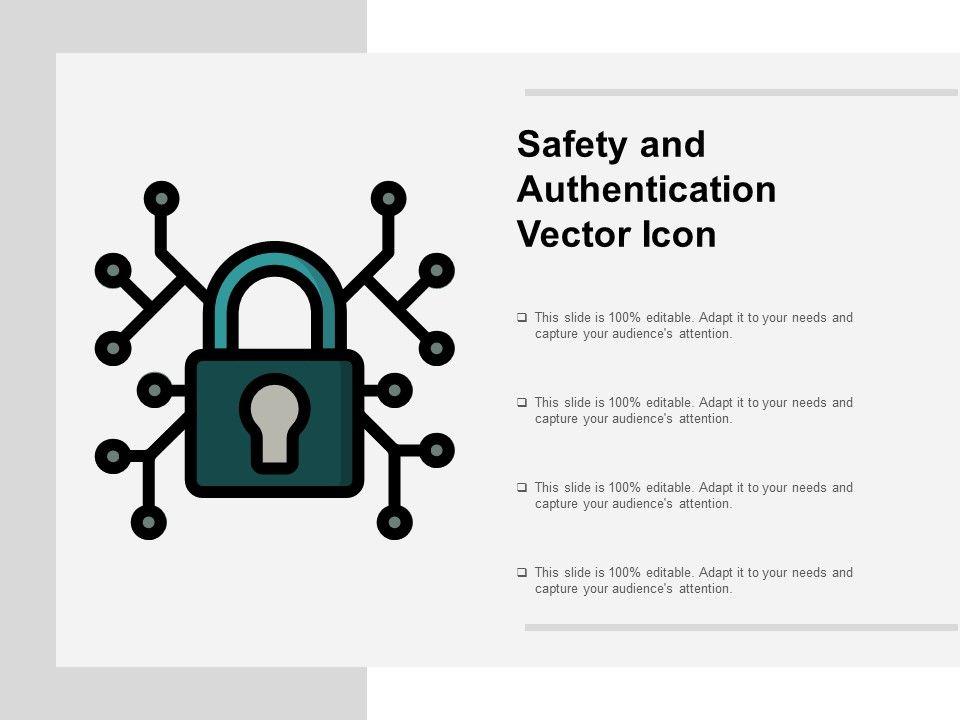 Safety and Authentication Vector Icon

☐ This slide is 100% editable. Adapt it to your needs and capture your audience's attention.

☐ This slide is 100% editable. Adapt it to your needs and capture your audience's attention.

☐ This slide is 100% editable. Adapt it to your needs and capture your audience's attention.

☐ This slide is 100% editable. Adapt it to your needs and capture your audience's attention.